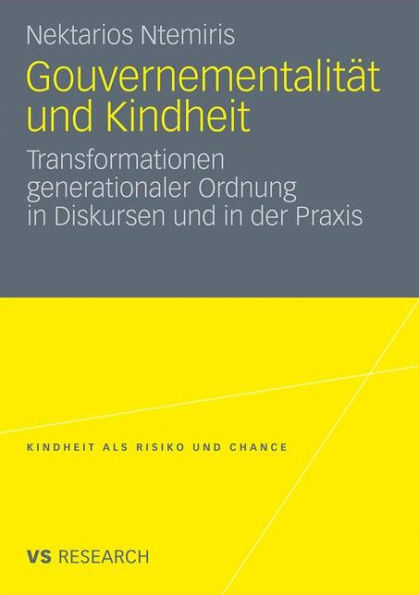 Nektarios Ntemiris

Gouvernementalität und Kindheit

Transformationen generationaler Ordnung in Diskursen und in der Praxis

KINDHEIT ALS RISIKO UND CHANCE

VS RESEARCH